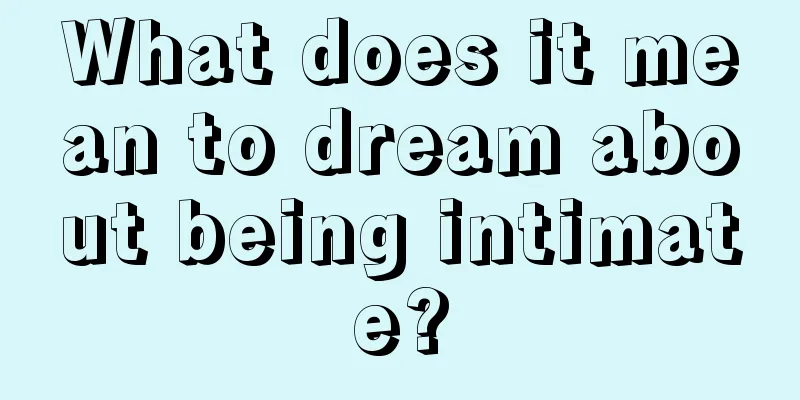 What does it mean to dream about being intimate?